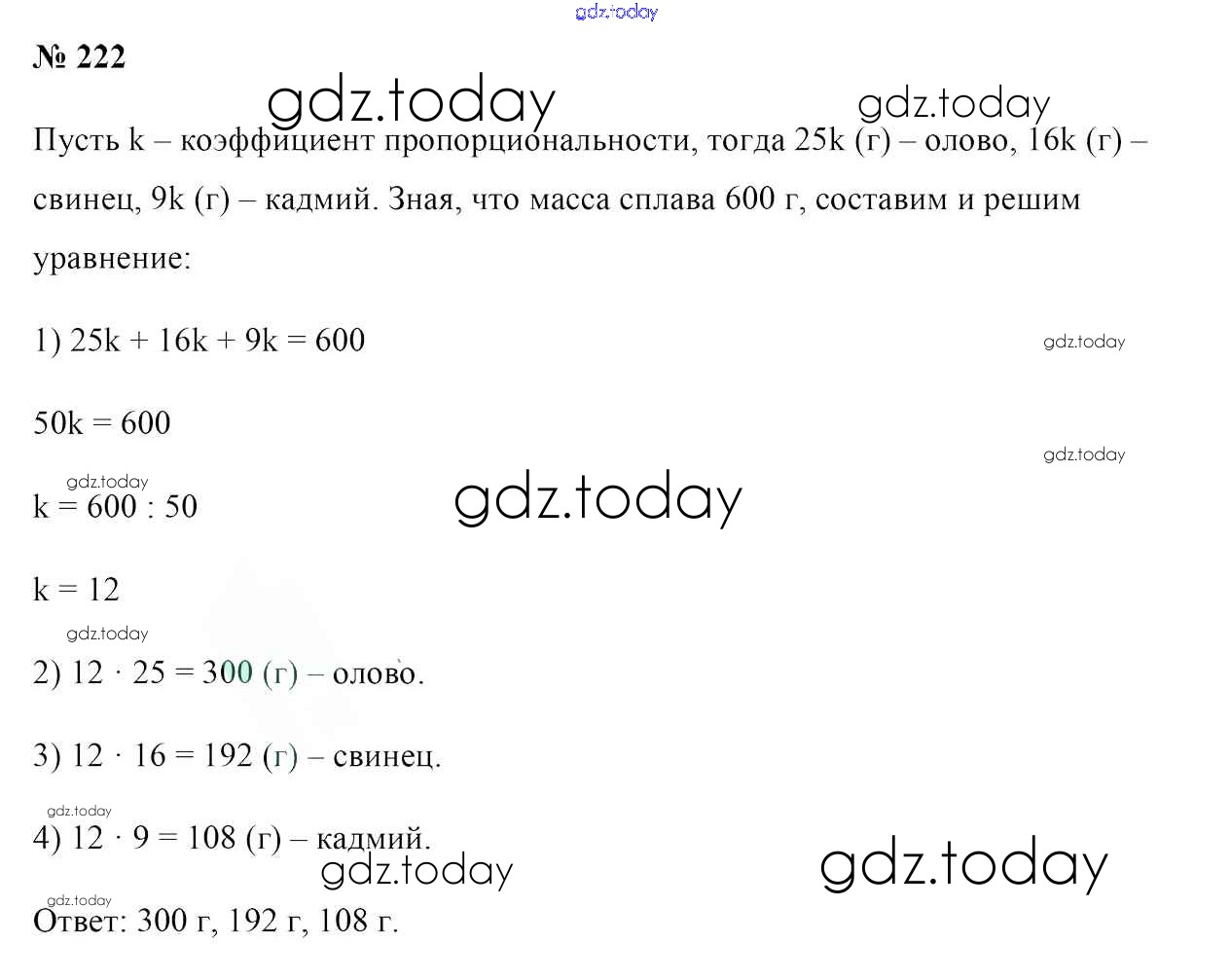 № 222

Пусть k – коэффициент пропорциональности, тогда 25k (г) – олово, 16k (г) – свинец, 9k (г) – кадмий. Зная, что масса сплава 600 г, составим и решим уравнение:

1) $25k + 16k + 9k = 600$

$50k = 600$

$k = 600 : 50$

$k = 12$

2) $12 \cdot 25 = 300$ (г) – олово.

3) $12 \cdot 16 = 192$ (г) – свинец.

4) $12 \cdot 9 = 108$ (г) – кадмий.

Ответ: 300 г, 192 г, 108 г.

gdz.today